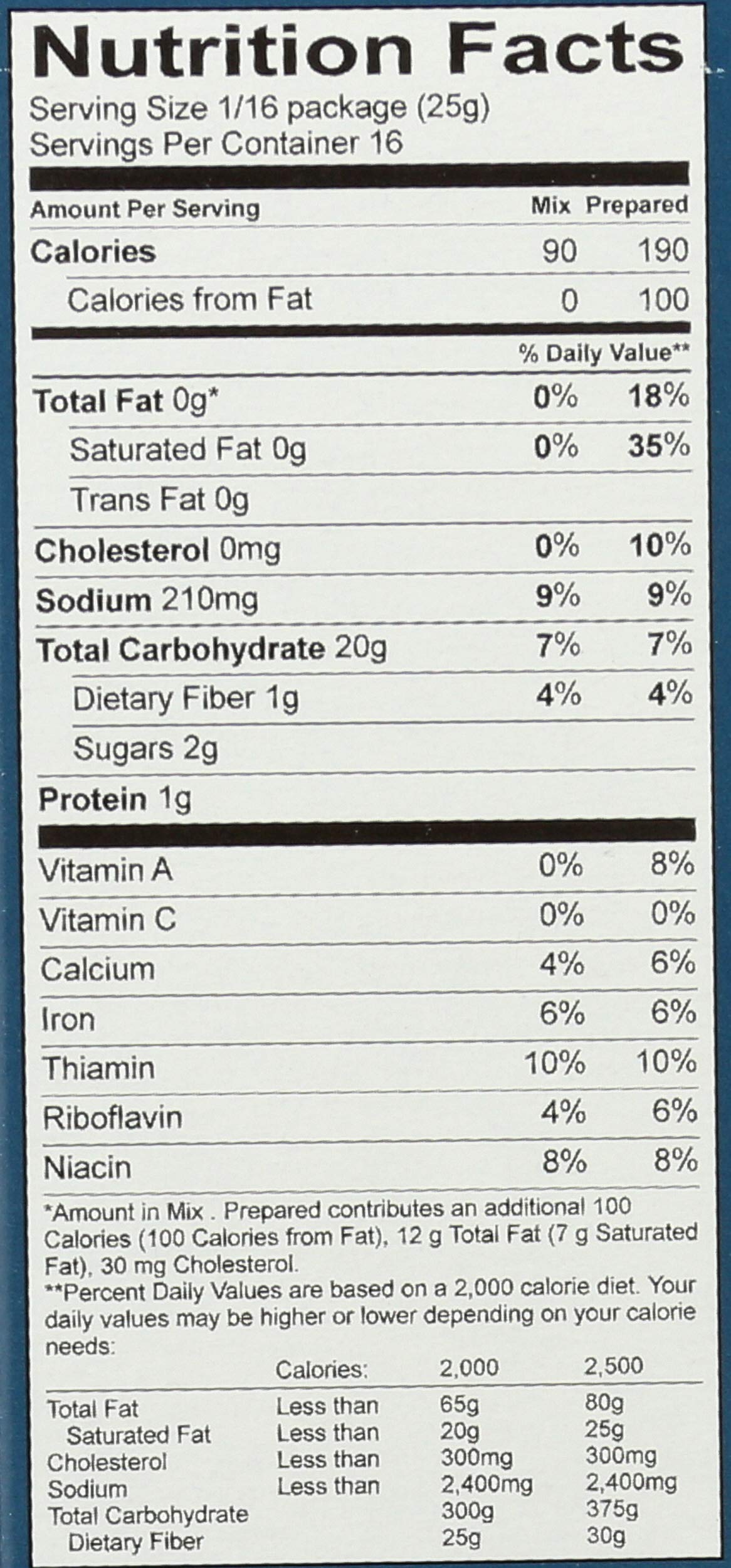 Nutrition Facts
Serving Size 1/16 package (25g)
Servings Per Container 16

| Amount Per Serving | Mix | Prepared |
|---|---|---|
| Calories | 90 | 190 |
| Calories from Fat | 0 | 100 |
| | % Daily Value** | |
| Total Fat 0g* | 0% | 18% |
| Saturated Fat 0g | 0% | 35% |
| Trans Fat 0g | | |
| Cholesterol 0mg | 0% | 10% |
| Sodium 210mg | 9% | 9% |
| Total Carbohydrate 20g | 7% | 7% |
| Dietary Fiber 1g | 4% | 4% |
| Sugars 2g | | |
| Protein 1g | | |
| Vitamin A | 0% | 8% |
| Vitamin C | 0% | 0% |
| Calcium | 4% | 6% |
| Iron | 6% | 6% |
| Thiamin | 10% | 10% |
| Riboflavin | 4% | 6% |
| Niacin | 8% | 8% |

*Amount in Mix . Prepared contributes an additional 100 Calories (100 Calories from Fat), 12 g Total Fat (7 g Saturated Fat), 30 mg Cholesterol.
**Percent Daily Values are based on a 2,000 calorie diet. Your daily values may be higher or lower depending on your calorie needs:

| | Calories: | 2,000 | 2,500 |
|---|---|---|---|
| Total Fat | Less than | 65g | 80g |
| Saturated Fat | Less than | 20g | 25g |
| Cholesterol | Less than | 300mg | 300mg |
| Sodium | Less than | 2,400mg | 2,400mg |
| Total Carbohydrate | | 300g | 375g |
| Dietary Fiber | | 25g | 30g |